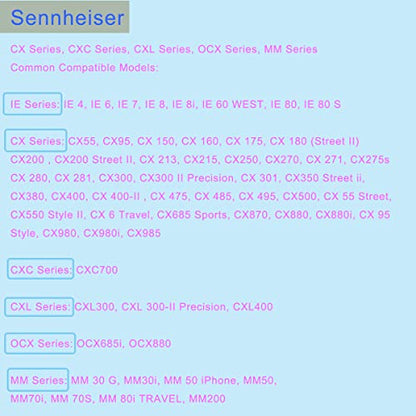 Sennheiser

CX Series, CXC Series, CXL Series, OCX Series, MM Series
Common Compatible Models:

IE Series: IE 4, IE 6, IE 7, IE 8, IE 8i, IE 60 WEST, IE 80, IE 80 S

CX Series: CX55, CX95, CX 150, CX 160, CX 175, CX 180 (Street II) CX200 , CX200 Street II, CX 213, CX215, CX250, CX270, CX 271, CX275s CX 280, CX 281, CX300, CX300 II Precision, CX 301, CX350 Street ii, CX380, CX400, CX 400-II , CX 475, CX 485, CX 495, CX500, CX 55 Street, CX550 Style II, CX 6 Travel, CX685 Sports, CX870, CX880, CX880i, CX 95 Style, CX980, CX980i, CX985

CXC Series: CXC700

CXL Series: CXL300, CXL 300-II Precision, CXL400

OCX Series: OCX685i, OCX880

MM Series: MM 30 G, MM30i, MM 50 iPhone, MM50, MM70i, MM 70S, MM 80i TRAVEL, MM200